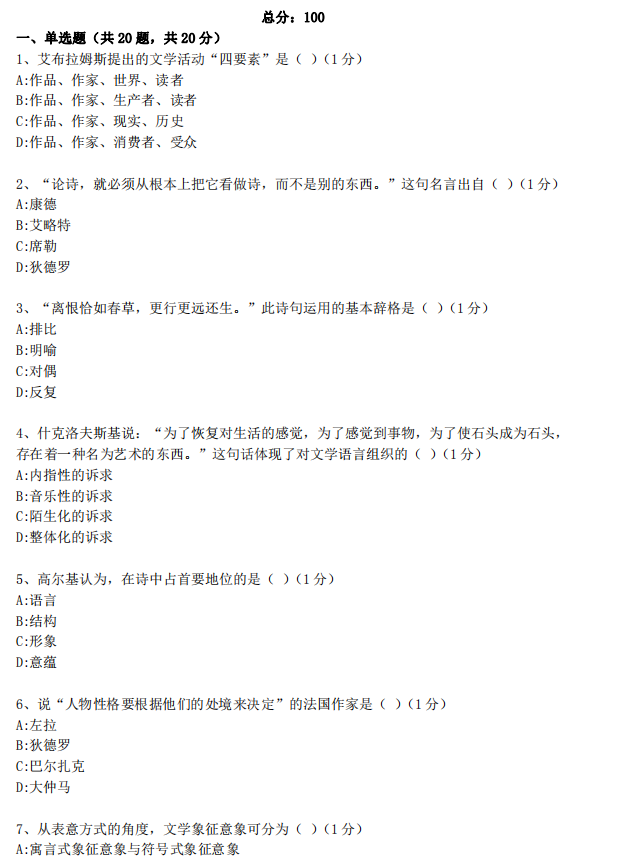 总分：100

一、单选题（共 20 题，共 20 分）

1、艾布拉姆斯提出的文学活动“四要素”是（ ）（1 分）
A:作品、作家、世界、读者
B:作品、作家、生产者、读者
C:作品、作家、现实、历史
D:作品、作家、消费者、受众

2、“论诗，就必须从根本上把它看做诗，而不是别的东西。”这句名言出自（ ）（1 分）
A:康德
B:艾略特
C:席勒
D:狄德罗

3、“离恨恰如春草，更行更远还生。”此诗句运用的基本辞格是（ ）（1 分）
A:排比
B:明喻
C:对偶
D:反复

4、什克洛夫斯基说：“为了恢复对生活的感觉，为了感觉到事物，为了使石头成为石头，存在着一种名为艺术的东西。”这句话体现了对文学语言组织的（ ）（1 分）
A:内指性的诉求
B:音乐性的诉求
C:陌生化的诉求
D:整体化的诉求

5、高尔基认为，在诗中占首要地位的是（ ）（1 分）
A:语言
B:结构
C:形象
D:意蕴

6、说“人物性格要根据他们的处境来决定”的法国作家是（ ）（1 分）
A:左拉
B:狄德罗
C:巴尔扎克
D:大仲马

7、从表意方式的角度，文学象征意象可分为（ ）（1 分）
A:寓言式象征意象与符号式象征意象